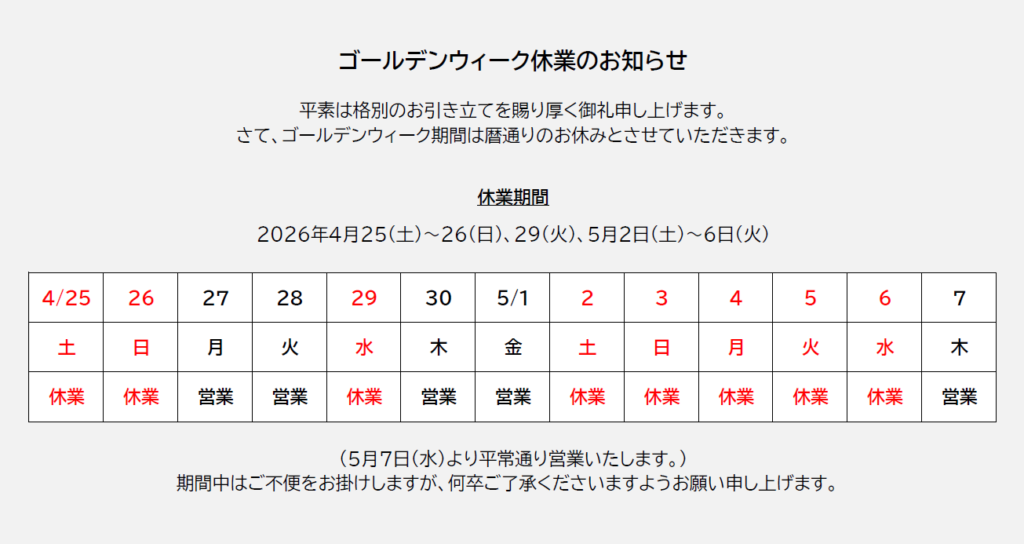 ゴールデンウィーク休業のお知らせ

平素は格別のお引き立てを賜り厚く御礼申し上げます。
さて、ゴールデンウィーク期間は暦通りのお休みとさせていただきます。

休業期間

2026年4月25(土)～26(日)、29(火)、5月2日(土)～6日(火)

| 4/25 | 26 | 27 | 28 | 29 | 30 | 5/1 | 2 | 3 | 4 | 5 | 6 | 7 |
|---|---|---|---|---|---|---|---|---|---|---|---|---|
| 土 | 日 | 月 | 火 | 水 | 木 | 金 | 土 | 日 | 月 | 火 | 水 | 木 |
| 休業 | 休業 | 営業 | 営業 | 休業 | 営業 | 営業 | 休業 | 休業 | 休業 | 休業 | 休業 | 営業 |

(5月7日(水)より平常通り営業いたします。)
期間中はご不便をお掛けしますが、何卒ご了承くださいますようお願い申し上げます。